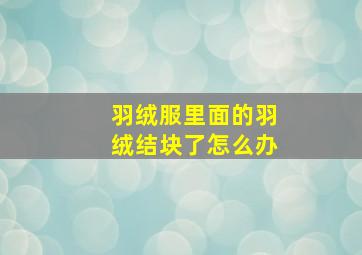 羽绒服里面的羽绒结块了怎么办